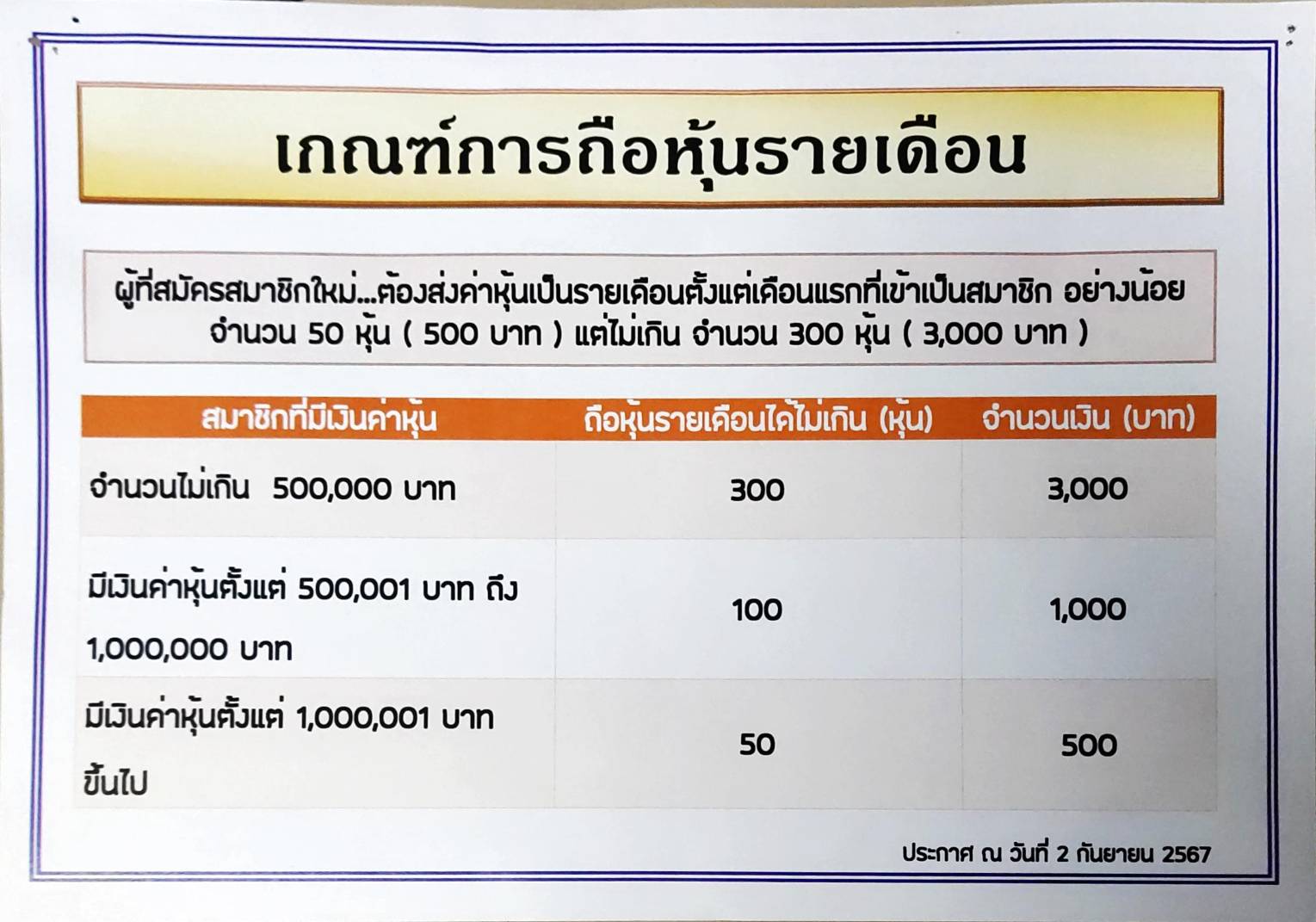 เกณฑ์การถือหุ้นรายเดือน

ผู้ที่สมัครสมาชิกใหม่...ต้องส่งค่าหุ้นเป็นรายเดือนตั้งแต่เดือนแรกที่เข้าเป็นสมาชิก อย่างน้อยจำนวน 50 หุ้น ( 500 บาท ) แต่ไม่เกิน จำนวน 300 หุ้น ( 3,000 บาท )

| สมาชิกที่มีเงินค่าหุ้น | ถือหุ้นรายเดือนได้ไม่เกิน (หุ้น) | จำนวนเงิน (บาท) |
|---|---|---|
| จำนวนไม่เกิน 500,000 บาท | 300 | 3,000 |
| มีเงินค่าหุ้นตั้งแต่ 500,001 บาท ถึง 1,000,000 บาท | 100 | 1,000 |
| มีเงินค่าหุ้นตั้งแต่ 1,000,001 บาท ขึ้นไป | 50 | 500 |

ประกาศ ณ วันที่ 2 กันยายน 2567